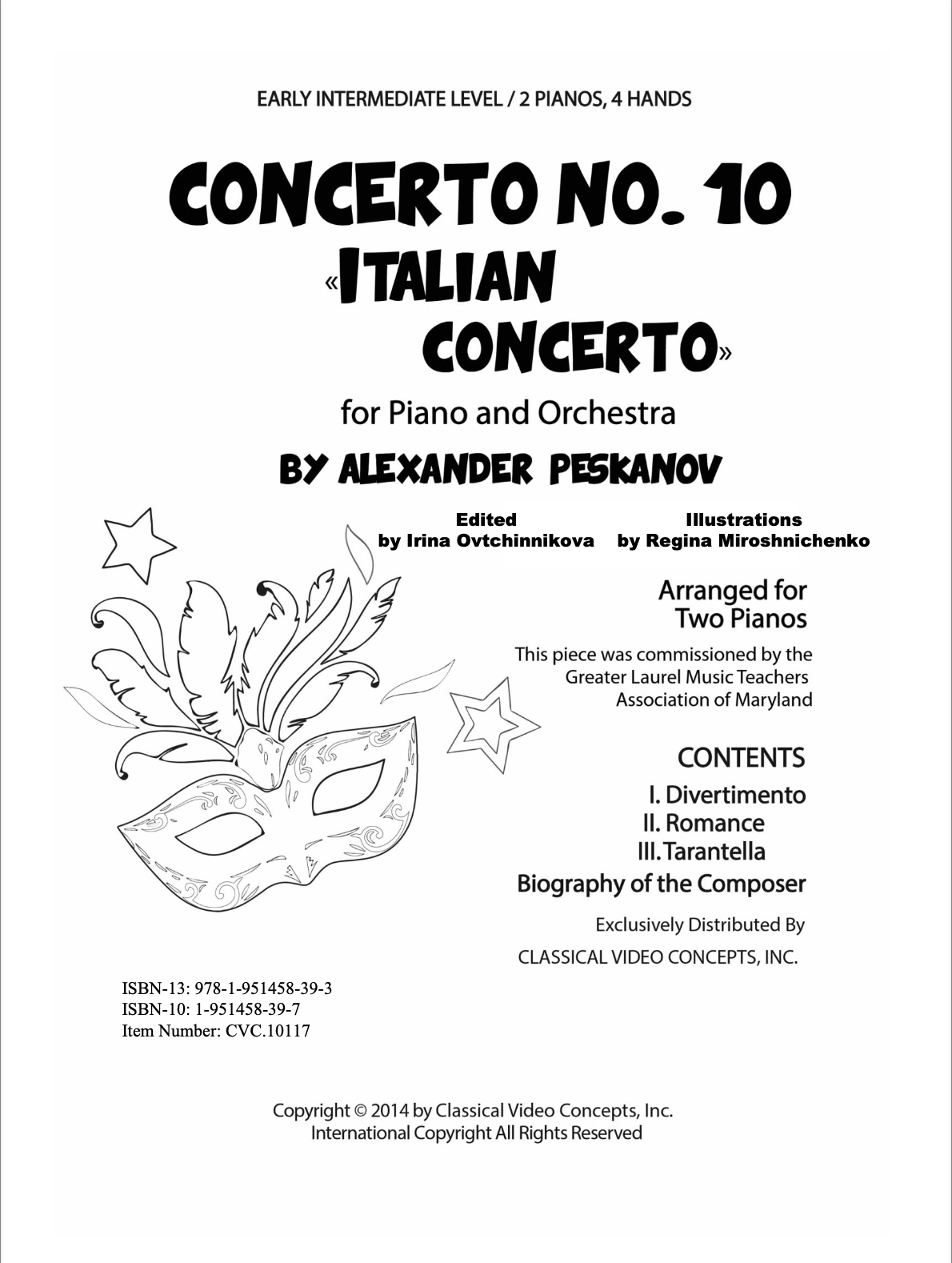 EARLY INTERMEDIATE LEVEL / 2 PIANOS, 4 HANDS

CONCERTO NO. 10
«ITALIAN CONCERTO»

for Piano and Orchestra

BY ALEXANDER PESKANOV

Edited
by Irina Ovtchinnikova

Illustrations
by Regina Miroshnichenko

Arranged for
Two Pianos

This piece was commissioned by the Greater Laurel Music Teachers Association of Maryland

CONTENTS

I. Divertimento
II. Romance
III. Tarantella
Biography of the Composer

Exclusively Distributed By
CLASSICAL VIDEO CONCEPTS, INC.

ISBN-13: 978-1-951458-39-3
ISBN-10: 1-951458-39-7
Item Number: CVC.10117

Copyright © 2014 by Classical Video Concepts, Inc.
International Copyright All Rights Reserved